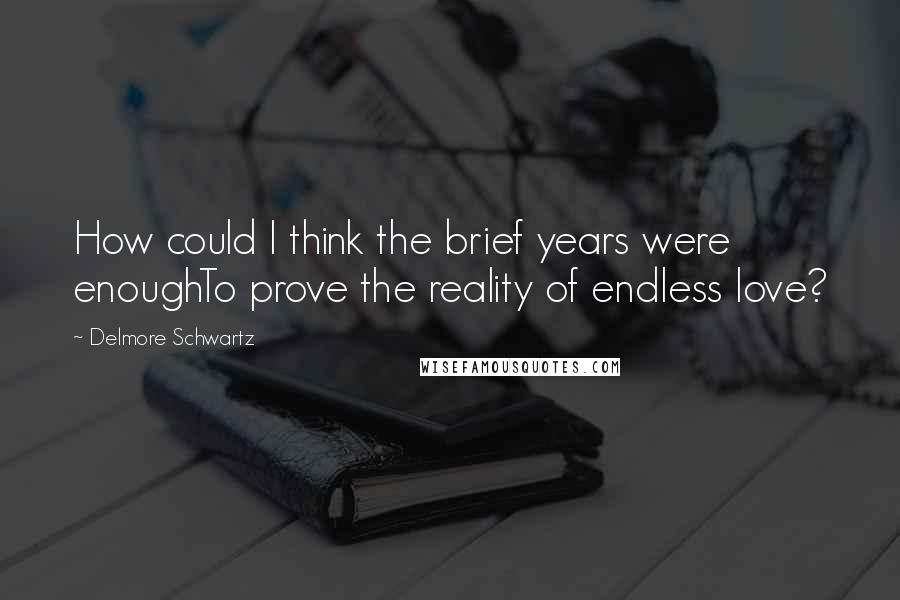 How could I think the brief years were enoughTo prove the reality of endless love?

~ Delmore Schwartz

WISEFAMOUSQUOTES.COM